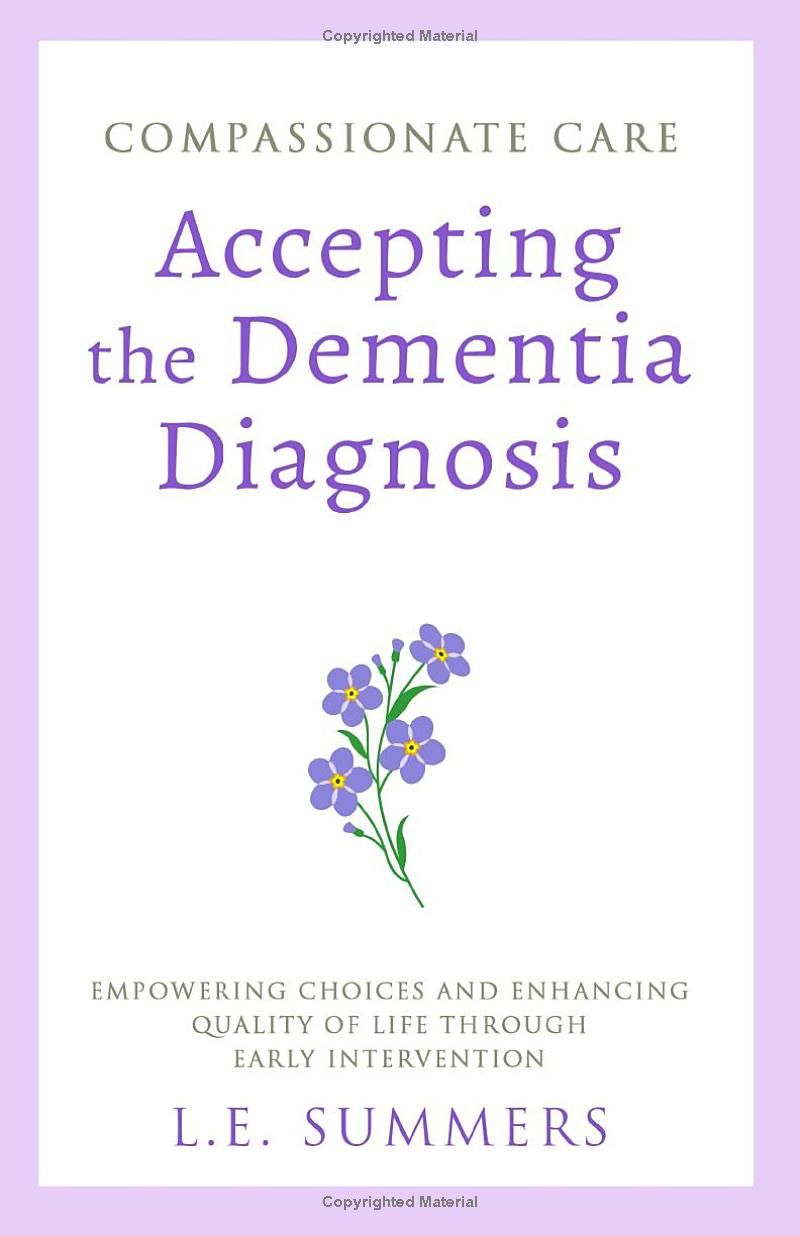 Copyrighted Material

COMPASSIONATE CARE

Accepting the Dementia Diagnosis

EMPOWERING CHOICES AND ENHANCING QUALITY OF LIFE THROUGH EARLY INTERVENTION

L.E. SUMMERS

Copyrighted Material